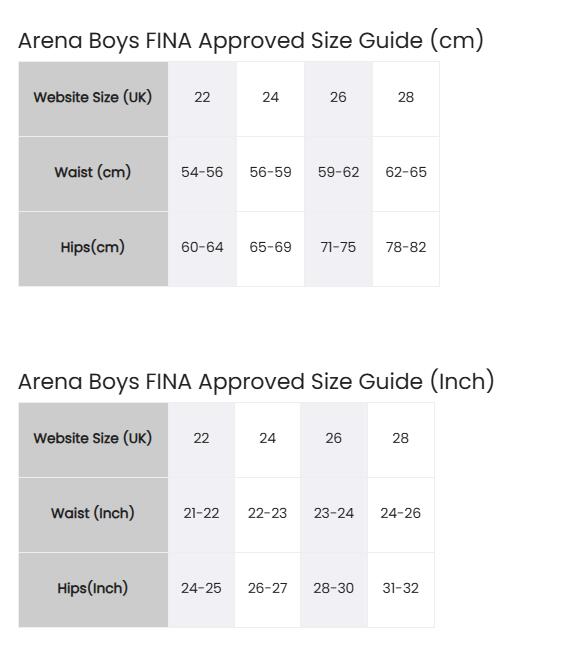 Arena Boys FINA Approved Size Guide (cm)

| Website Size (UK) | 22 | 24 | 26 | 28 |
|---|---|---|---|---|
| Waist (cm) | 54-56 | 56-59 | 59-62 | 62-65 |
| Hips(cm) | 60-64 | 65-69 | 71-75 | 78-82 |

Arena Boys FINA Approved Size Guide (Inch)

| Website Size (UK) | 22 | 24 | 26 | 28 |
|---|---|---|---|---|
| Waist (Inch) | 21-22 | 22-23 | 23-24 | 24-26 |
| Hips(Inch) | 24-25 | 26-27 | 28-30 | 31-32 |